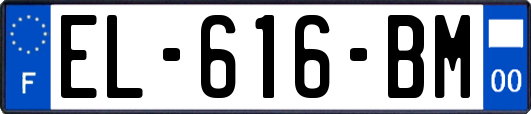 F
EL-616-BM
00